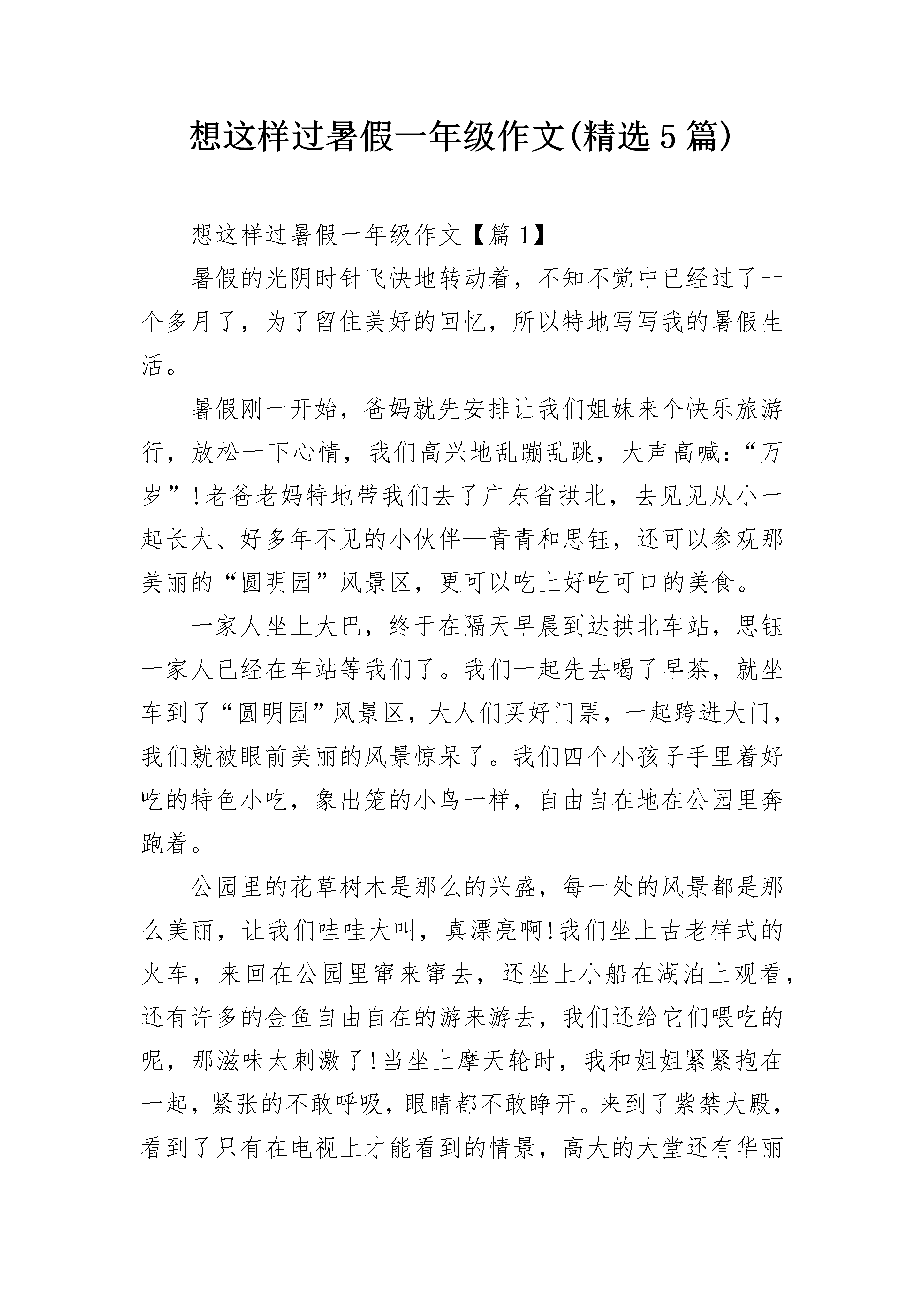 想这样过暑假一年级作文(精选5篇)

想这样过暑假一年级作文【篇1】

暑假的光阴时针飞快地转动着，不知不觉中已经过了一个多月了，为了留住美好的回忆，所以特地写写我的暑假生活。

暑假刚一开始，爸妈就先安排让我们姐妹来个快乐旅游行，放松一下心情，我们高兴地乱蹦乱跳，大声高喊：“万岁”!老爸老妈特地带我们去了广东省拱北，去见见从小一起长大、好多年不见的小伙伴—青青和思钰，还可以参观那美丽的“圆明园”风景区，更可以吃上好吃可口的美食。

一家人坐上大巴，终于在隔天早晨到达拱北车站，思钰一家人已经在车站等我们了。我们一起先去喝了早茶，就坐车到了“圆明园”风景区，大人们买好门票，一起跨进大门，我们就被眼前美丽的风景惊呆了。我们四个小孩子手里着好吃的特色小吃，象出笼的小鸟一样，自由自在地在公园里奔跑着。

公园里的花草树木是那么的兴盛，每一处的风景都是那么美丽，让我们哇哇大叫，真漂亮啊!我们坐上古老样式的火车，来回在公园里窜来窜去，还坐上小船在湖泊上观看，还有许多的金鱼自由自在的游来游去，我们还给它们喂吃的呢，那滋味太刺激了!当坐上摩天轮时，我和姐姐紧紧抱在一起，紧张的不敢呼吸，眼睛都不敢睁开。来到了紫禁大殿，看到了只有在电视上才能看到的情景，高大的大堂还有华丽